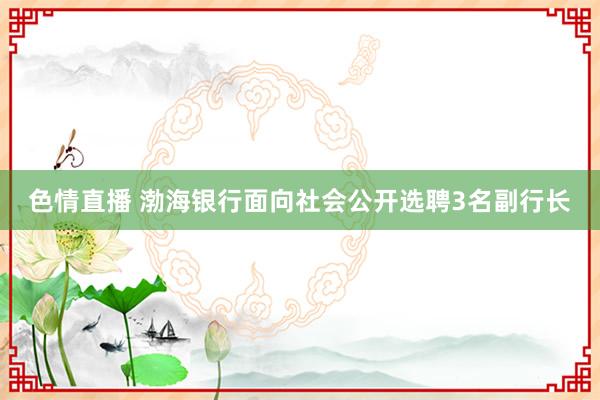 色情直播 渤海银行面向社会公开选聘3名副行长